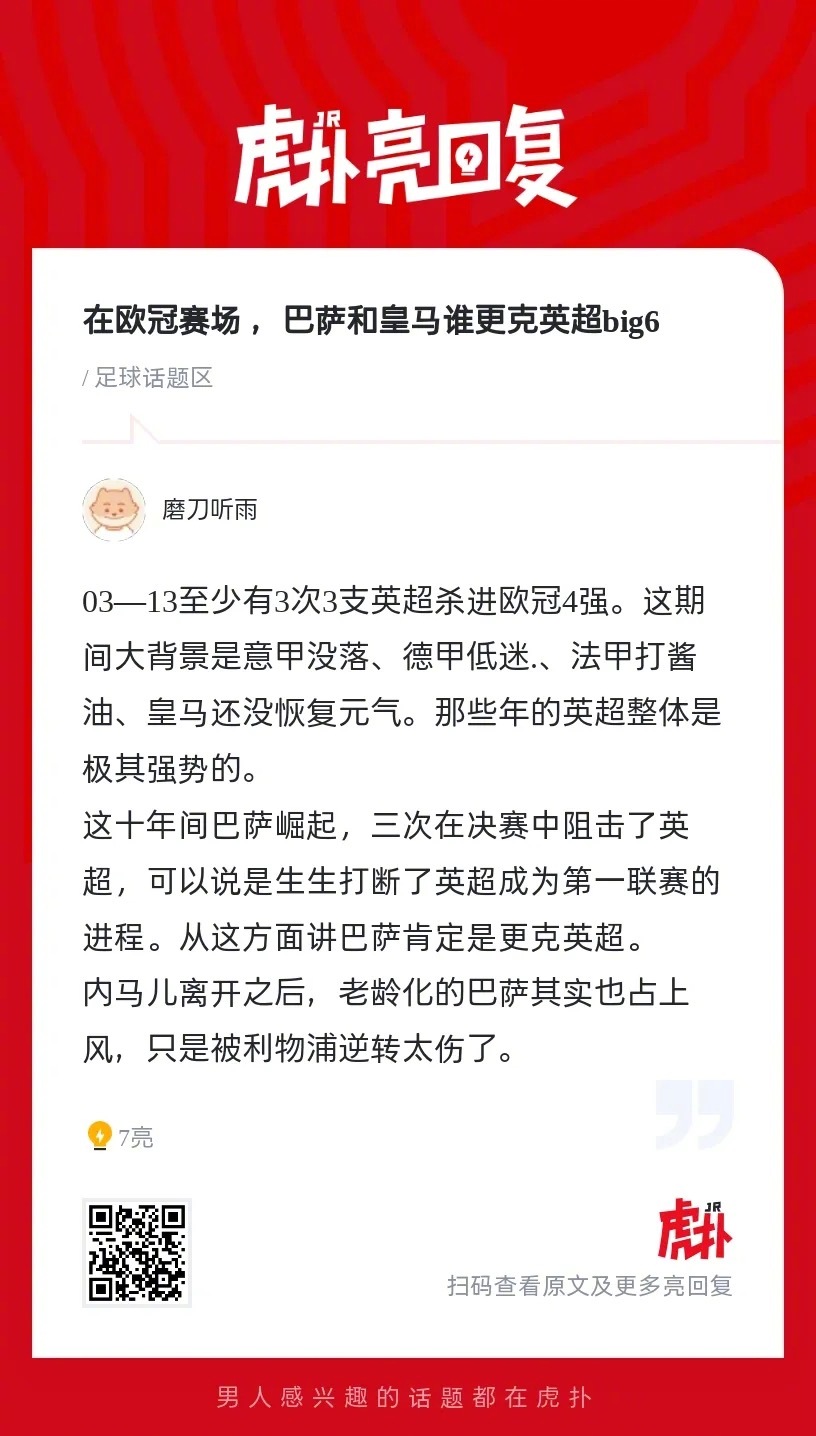 JR
虎扑亮回复

在欧冠赛场， 巴萨和皇马谁更克英超big6

/ 足球话题区

磨刀听雨

03—13至少有3次3支英超杀进欧冠4强。这期间大背景是意甲没落、德甲低迷.、法甲打酱油、皇马还没恢复元气。那些年的英超整体是极其强势的。
这十年间巴萨崛起，三次在决赛中阻击了英超，可以说是生生打断了英超成为第一联赛的进程。从这方面讲巴萨肯定是更克英超。
内马儿离开之后，老龄化的巴萨其实也占上风，只是被利物浦逆转太伤了。

7亮

JR
虎扑
扫码查看原文及更多亮回复

男人感兴趣的话题都在虎扑